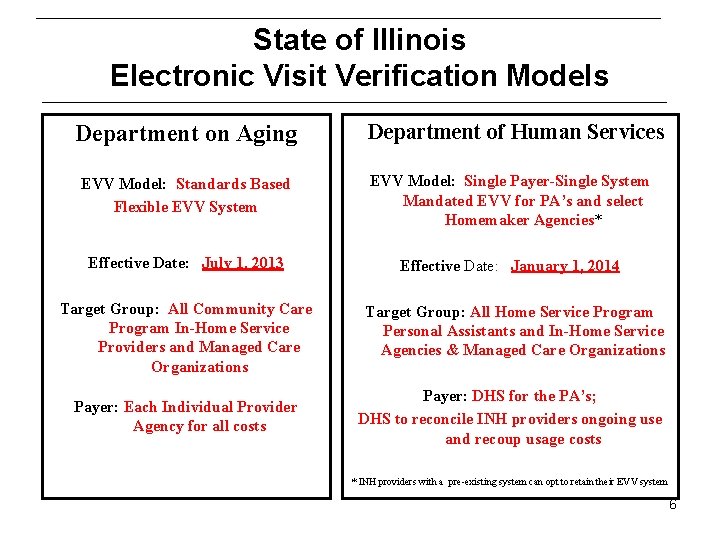 State of Illinois
Electronic Visit Verification Models

Department on Aging

EVV Model: Standards Based Flexible EVV System

Effective Date: July 1, 2013

Target Group: All Community Care Program In-Home Service Providers and Managed Care Organizations

Payer: Each Individual Provider Agency for all costs

Department of Human Services

EVV Model: Single Payer-Single System Mandated EVV for PA's and select Homemaker Agencies*

Effective Date: January 1, 2014

Target Group: All Home Service Program Personal Assistants and In-Home Service Agencies & Managed Care Organizations

Payer: DHS for the PA's;
DHS to reconcile INH providers ongoing use and recoup usage costs

*INH providers with a pre-existing system can opt to retain their EVV system

6